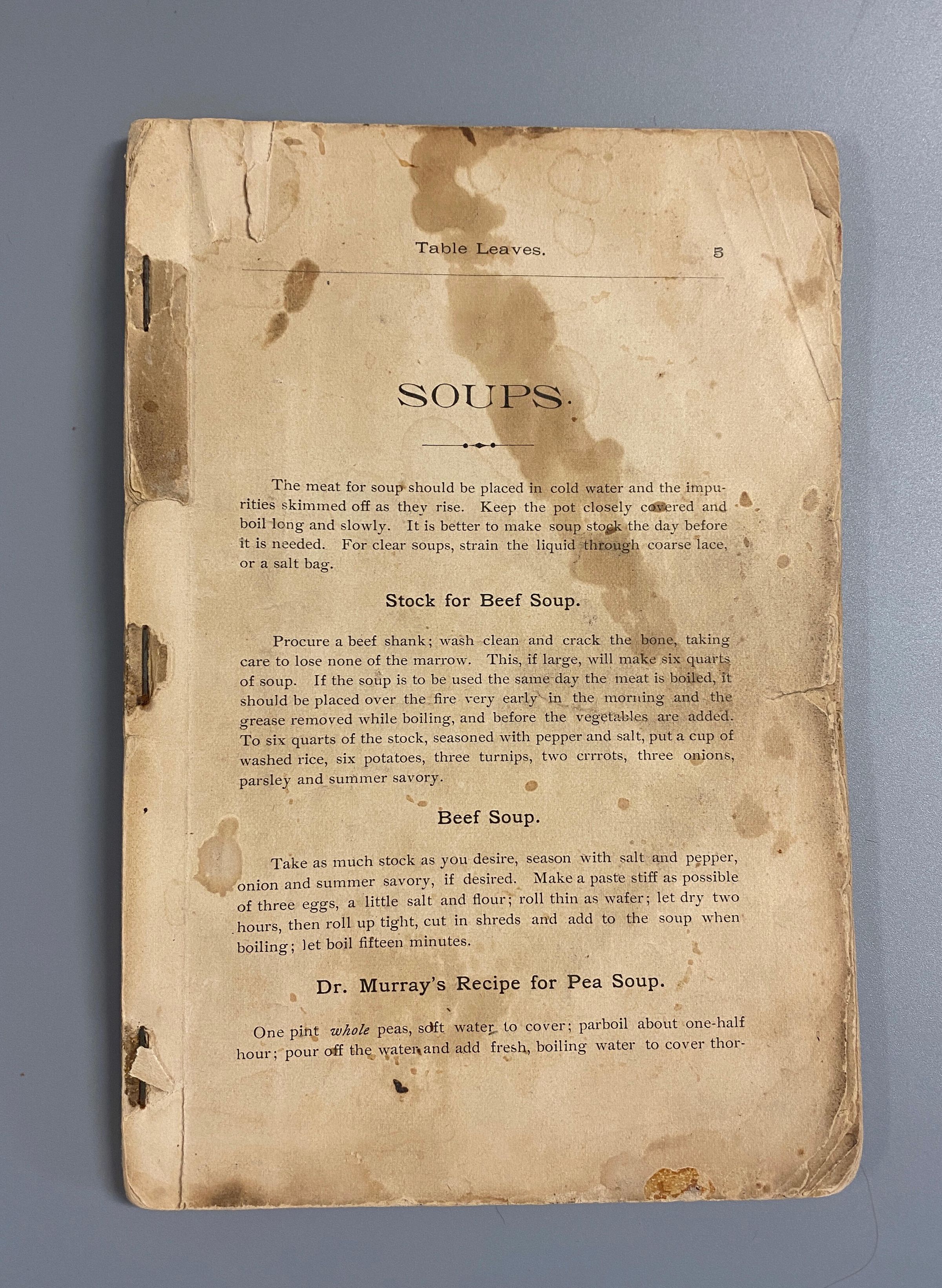 Table Leaves. 5

SOUPS.

The meat for soup should be placed in cold water and the impurities skimmed off as they rise. Keep the pot closely covered and boil long and slowly. It is better to make soup stock the day before it is needed. For clear soups, strain the liquid through coarse lace, or a salt bag.

Stock for Beef Soup.

Procure a beef shank; wash clean and crack the bone, taking care to lose none of the marrow. This, if large, will make six quarts of soup. If the soup is to be used the same day the meat is boiled, it should be placed over the fire very early in the morning and the grease removed while boiling, and before the vegetables are added. To six quarts of the stock, seasoned with pepper and salt, put a cup of washed rice, six potatoes, three turnips, two crrrots, three onions, parsley and summer savory.

Beef Soup.

Take as much stock as you desire, season with salt and pepper, onion and summer savory, if desired. Make a paste stiff as possible of three eggs, a little salt and flour; roll thin as wafer; let dry two hours, then roll up tight, cut in shreds and add to the soup when boiling; let boil fifteen minutes.

Dr. Murray's Recipe for Pea Soup.

One pint whole peas, soft water to cover; parboil about one-half hour; pour off the water and add fresh, boiling water to cover thor-